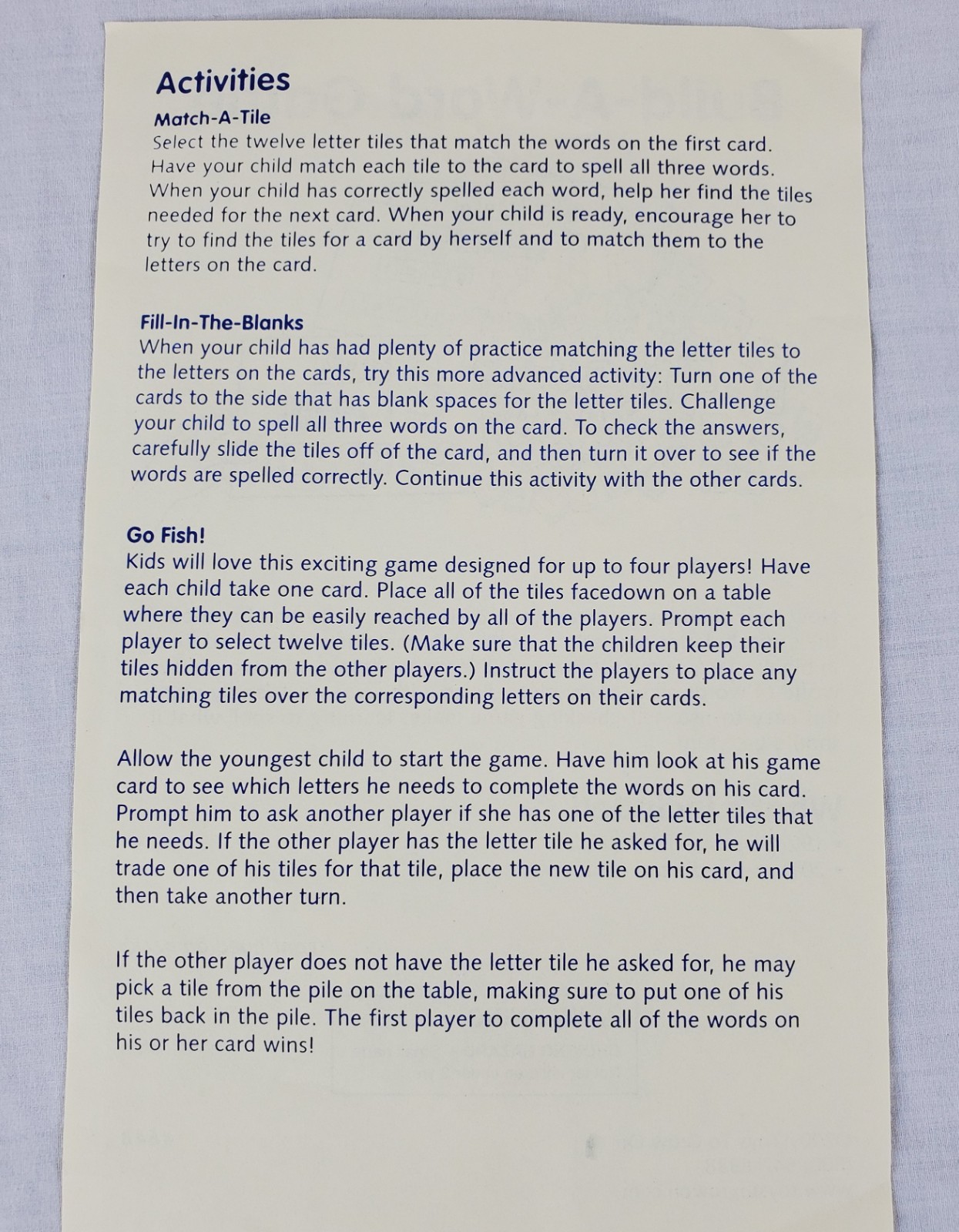 Activities

Match-A-Tile

Select the twelve letter tiles that match the words on the first card. Have your child match each tile to the card to spell all three words. When your child has correctly spelled each word, help her find the tiles needed for the next card. When your child is ready, encourage her to try to find the tiles for a card by herself and to match them to the letters on the card.

Fill-In-The-Blanks

When your child has had plenty of practice matching the letter tiles to the letters on the cards, try this more advanced activity: Turn one of the cards to the side that has blank spaces for the letter tiles. Challenge your child to spell all three words on the card. To check the answers, carefully slide the tiles off of the card, and then turn it over to see if the words are spelled correctly. Continue this activity with the other cards.

Go Fish!

Kids will love this exciting game designed for up to four players! Have each child take one card. Place all of the tiles facedown on a table where they can be easily reached by all of the players. Prompt each player to select twelve tiles. (Make sure that the children keep their tiles hidden from the other players.) Instruct the players to place any matching tiles over the corresponding letters on their cards.

Allow the youngest child to start the game. Have him look at his game card to see which letters he needs to complete the words on his card. Prompt him to ask another player if she has one of the letter tiles that he needs. If the other player has the letter tile he asked for, he will trade one of his tiles for that tile, place the new tile on his card, and then take another turn.

If the other player does not have the letter tile he asked for, he may pick a tile from the pile on the table, making sure to put one of his tiles back in the pile. The first player to complete all of the words on his or her card wins!